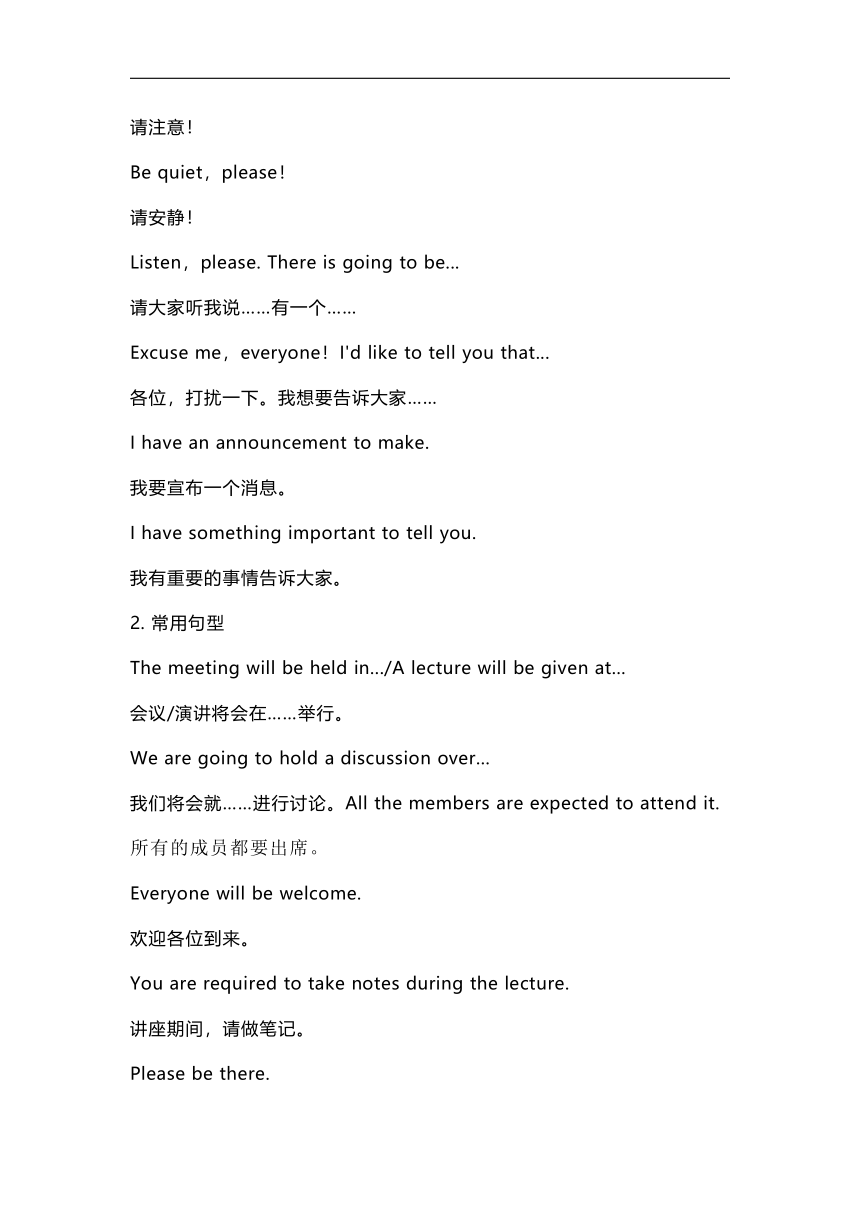 请注意！

Be quiet，please！

请安静！

Listen，please. There is going to be...

请大家听我说……有一个……

Excuse me，everyone！I'd like to tell you that...

各位，打扰一下。我想要告诉大家……

I have an announcement to make.

我要宣布一个消息。

I have something important to tell you.

我有重要的事情告诉大家。

2. 常用句型

The meeting will be held in.../A lecture will be given at...

会议/演讲将会在……举行。

We are going to hold a discussion over...

我们将会就……进行讨论。All the members are expected to attend it.

所有的成员都要出席。

Everyone will be welcome.

欢迎各位到来。

You are required to take notes during the lecture.

讲座期间，请做笔记。

Please be there.